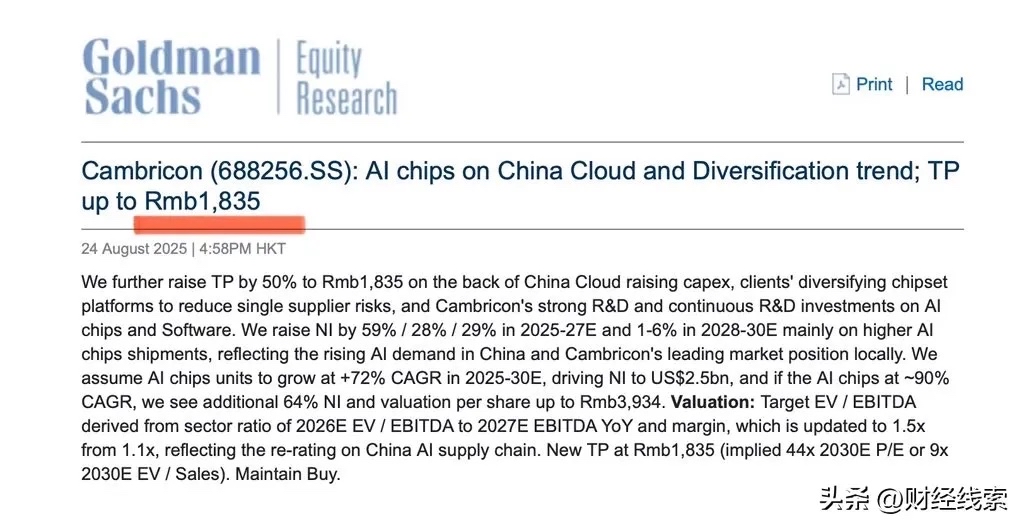 Goldman Sachs | Equity Research

Print | Read

Cambricon (688256.SS): AI chips on China Cloud and Diversification trend; TP up to Rmb1,835

24 August 2025 | 4:58PM HKT

We further raise TP by 50% to Rmb1,835 on the back of China Cloud raising capex, clients' diversifying chipset platforms to reduce single supplier risks, and Cambricon's strong R&D and continuous R&D investments on AI chips and Software. We raise NI by 59% / 28% / 29% in 2025-27E and 1-6% in 2028-30E mainly on higher AI chips shipments, reflecting the rising AI demand in China and Cambricon's leading market position locally. We assume AI chips units to grow at +72% CAGR in 2025-30E, driving NI to US$2.5bn, and if the AI chips at ~90% CAGR, we see additional 64% NI and valuation per share up to Rmb3,934. **Valuation:** Target EV / EBITDA derived from sector ratio of 2026E EV / EBITDA to 2027E EBITDA YoY and margin, which is updated to 1.5x from 1.1x, reflecting the re-rating on China AI supply chain. New TP at Rmb1,835 (implied 44x 2030E P/E or 9x 2030E EV / Sales). Maintain Buy.

头条 @财经线索